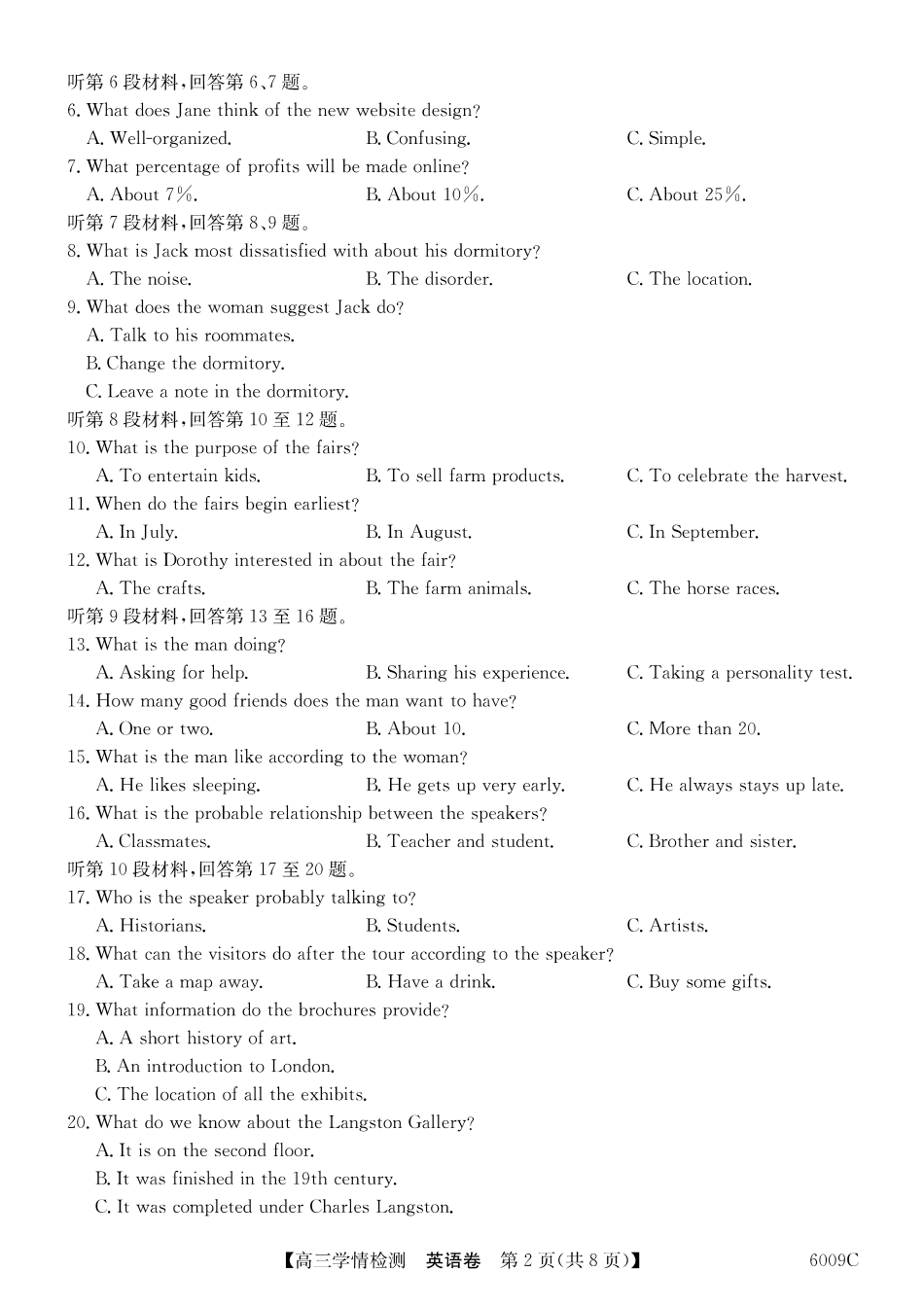 听第 6 段材料，回答第 6、7 题。
6. What does Jane think of the new website design?
A. Well-organized. B. Confusing. C. Simple.
7. What percentage of profits will be made online?
A. About 7%. B. About 10%. C. About 25%.
听第 7 段材料，回答第 8、9 题。
8. What is Jack most dissatisfied with about his dormitory?
A. The noise. B. The disorder. C. The location.
9. What does the woman suggest Jack do?
A. Talk to his roommates.
B. Change the dormitory.
C. Leave a note in the dormitory.
听第 8 段材料，回答第 10 至 12 题。
10. What is the purpose of the fairs?
A. To entertain kids. B. To sell farm products. C. To celebrate the harvest.
11. When do the fairs begin earliest?
A. In July. B. In August. C. In September.
12. What is Dorothy interested in about the fair?
A. The crafts. B. The farm animals. C. The horse races.
听第 9 段材料，回答第 13 至 16 题。
13. What is the man doing?
A. Asking for help. B. Sharing his experience. C. Taking a personality test.
14. How many good friends does the man want to have?
A. One or two. B. About 10. C. More than 20.
15. What is the man like according to the woman?
A. He likes sleeping. B. He gets up very early. C. He always stays up late.
16. What is the probable relationship between the speakers?
A. Classmates. B. Teacher and student. C. Brother and sister.
听第 10 段材料，回答第 17 至 20 题。
17. Who is the speaker probably talking to?
A. Historians. B. Students. C. Artists.
18. What can the visitors do after the tour according to the speaker?
A. Take a map away. B. Have a drink. C. Buy some gifts.
19. What information do the brochures provide?
A. A short history of art.
B. An introduction to London.
C. The location of all the exhibits.
20. What do we know about the Langston Gallery?
A. It is on the second floor.
B. It was finished in the 19th century.
C. It was completed under Charles Langston.

【高三学情检测 英语卷 第 2 页(共 8 页)】 6009C